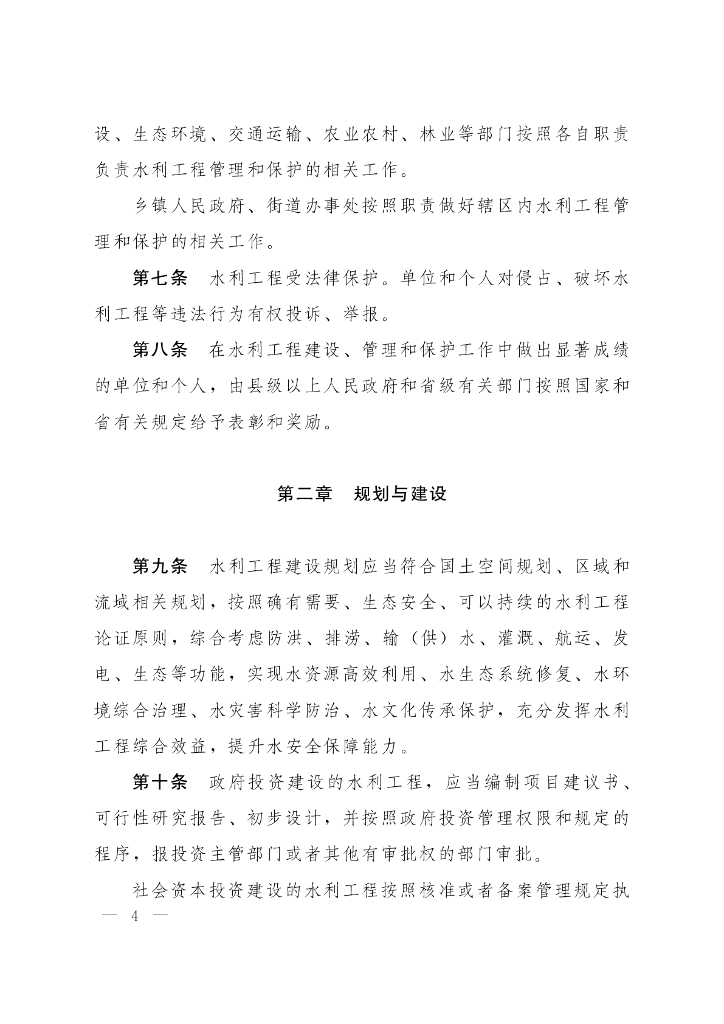 设、生态环境、交通运输、农业农村、林业等部门按照各自职责负责水利工程管理和保护的相关工作。

乡镇人民政府、街道办事处按照职责做好辖区内水利工程管理和保护的相关工作。

第七条　水利工程受法律保护。单位和个人对侵占、破坏水利工程等违法行为有权投诉、举报。

第八条　在水利工程建设、管理和保护工作中做出显著成绩的单位和个人，由县级以上人民政府和省级有关部门按照国家和省有关规定给予表彰和奖励。

第二章　规划与建设

第九条　水利工程建设规划应当符合国土空间规划、区域和流域相关规划，按照确有需要、生态安全、可以持续的水利工程论证原则，综合考虑防洪、排涝、输（供）水、灌溉、航运、发电、生态等功能，实现水资源高效利用、水生态系统修复、水环境综合治理、水灾害科学防治、水文化传承保护，充分发挥水利工程综合效益，提升水安全保障能力。

第十条　政府投资建设的水利工程，应当编制项目建议书、可行性研究报告、初步设计，并按照政府投资管理权限和规定的程序，报投资主管部门或者其他有审批权的部门审批。

社会资本投资建设的水利工程按照核准或者备案管理规定执

— 4 —